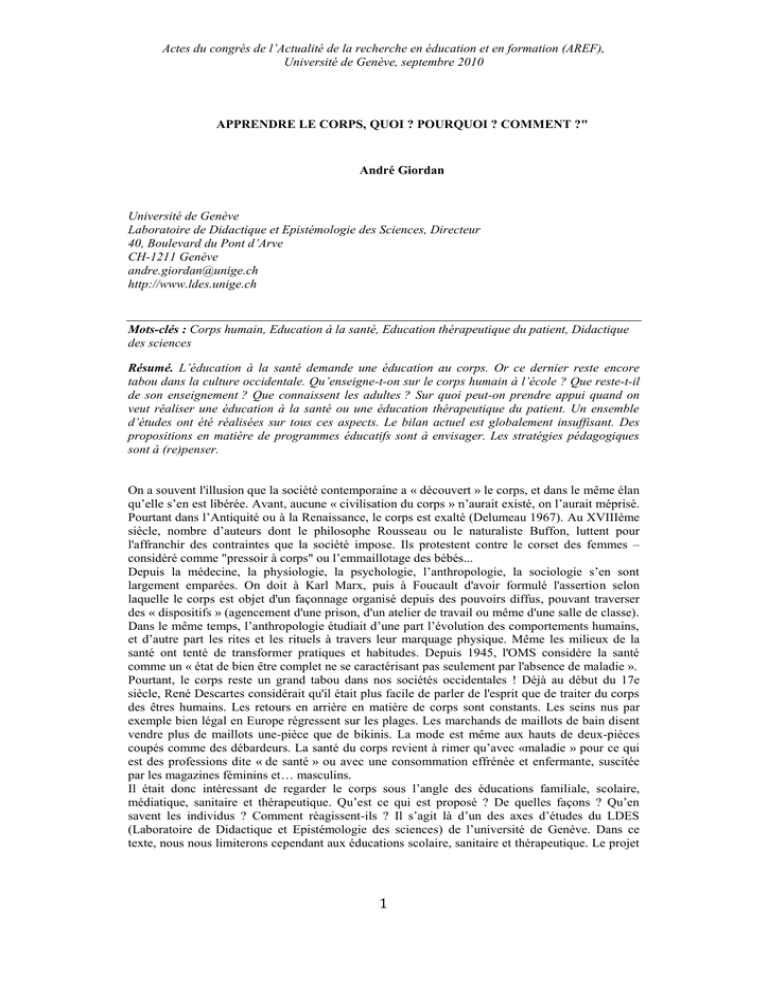 Actes du congrès de l'Actualité de la recherche en éducation et en formation (AREF), Université de Genève, septembre 2010

APPRENDRE LE CORPS, QUOI ? POURQUOI ? COMMENT ?"

André Giordan

Université de Genève
Laboratoire de Didactique et Epistémologie des Sciences, Directeur
40, Boulevard du Pont d'Arve
CH-1211 Genève
andre.giordan@unige.ch
http://www.ldes.unige.ch

Mots-clés : Corps humain, Education à la santé, Education thérapeutique du patient, Didactique des sciences

Résumé. L'éducation à la santé demande une éducation au corps. Or ce dernier reste encore tabou dans la culture occidentale. Qu'enseigne-t-on sur le corps humain à l'école ? Que reste-t-il de son enseignement ? Que connaissent les adultes ? Sur quoi peut-on prendre appui quand on veut réaliser une éducation à la santé ou une éducation thérapeutique du patient. Un ensemble d'études ont été réalisées sur tous ces aspects. Le bilan actuel est globalement insuffisant. Des propositions en matière de programmes éducatifs sont à envisager. Les stratégies pédagogiques sont à (re)penser.

On a souvent l'illusion que la société contemporaine a « découvert » le corps, et dans le même élan qu'elle s'en est libérée. Avant, aucune « civilisation du corps » n'aurait existé, on l'aurait méprisé. Pourtant dans l'Antiquité ou à la Renaissance, le corps est exalté (Delumeau 1967). Au XVIIIème siècle, nombre d'auteurs dont le philosophe Rousseau ou le naturaliste Buffon, luttent pour l'affranchir des contraintes que la société impose. Ils protestent contre le corset des femmes – considéré comme "pressoir à corps" ou l'emmaillotage des bébés...
Depuis la médecine, la physiologie, la psychologie, l'anthropologie, la sociologie s'en sont largement emparées. On doit à Karl Marx, puis à Foucault d'avoir formulé l'assertion selon laquelle le corps est objet d'un façonnage organisé depuis des pouvoirs diffus, pouvant traverser des « dispositifs » (agencement d'une prison, d'un atelier de travail ou même d'une salle de classe). Dans le même temps, l'anthropologie étudiait d'une part l'évolution des comportements humains, et d'autre part les rites et les rituels à travers leur marquage physique. Même les milieux de la santé ont tenté de transformer pratiques et habitudes. Depuis 1945, l'OMS considère la santé comme un « état de bien être complet ne se caractérisant pas seulement par l'absence de maladie ».
Pourtant, le corps reste un grand tabou dans nos sociétés occidentales ! Déjà au début du 17e siècle, René Descartes considérait qu'il était plus facile de parler de l'esprit que de traiter du corps des êtres humains. Les retours en arrière en matière de corps sont constants. Les seins nus par exemple bien légal en Europe régressent sur les plages. Les marchands de maillots de bain disent vendre plus de maillots une-pièce que de bikinis. La mode est même aux hauts de deux-pièces coupés comme des débardeurs. La santé du corps revient à rimer qu'avec «maladie » pour ce qui est des professions dite « de santé » ou avec une consommation effrénée et enfermante, suscitée par les magazines féminins et… masculins.
Il était donc intéressant de regarder le corps sous l'angle des éducations familiale, scolaire, médiatique, sanitaire et thérapeutique. Qu'est ce qui est proposé ? De quelles façons ? Qu'en savent les individus ? Comment réagissent-ils ? Il s'agit là d'un des axes d'études du LDES (Laboratoire de Didactique et Epistémologie des sciences) de l'université de Genève. Dans ce texte, nous nous limiterons cependant aux éducations scolaire, sanitaire et thérapeutique. Le projet

1